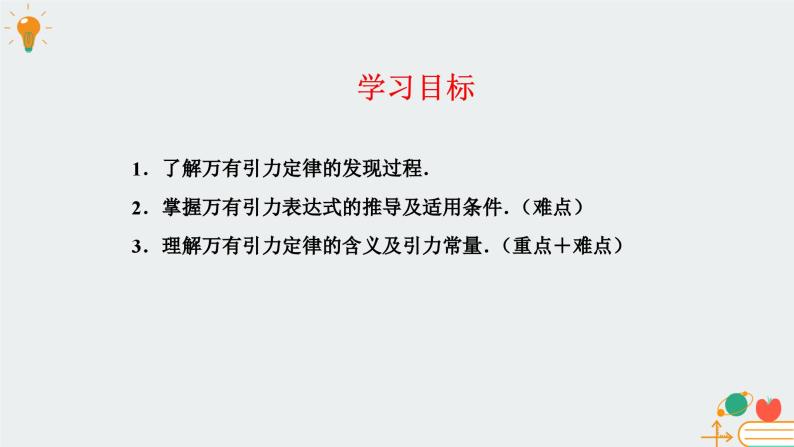 学习目标

1．了解万有引力定律的发现过程.

2．掌握万有引力表达式的推导及适用条件.（难点）

3．理解万有引力定律的含义及引力常量.（重点＋难点）